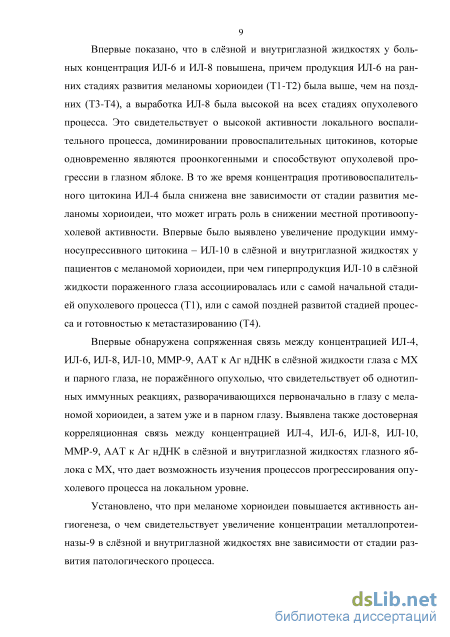 9

Впервые показано, что в слёзной и внутриглазной жидкостях у больных концентрация ИЛ-6 и ИЛ-8 повышена, причем продукция ИЛ-6 на ранних стадиях развития меланомы хориоидеи (Т1-Т2) была выше, чем на поздних (Т3-Т4), а выработка ИЛ-8 была высокой на всех стадиях опухолевого процесса. Это свидетельствует о высокой активности локального воспалительного процесса, доминировании провоспалительных цитокинов, которые одновременно являются проонкогенными и способствуют опухолевой прогрессии в глазном яблоке. В то же время концентрация противовоспалительного цитокина ИЛ-4 была снижена вне зависимости от стадии развития меланомы хориоидеи, что может играть роль в снижении местной противоопухолевой активности. Впервые было выявлено увеличение продукции иммуносупрессивного цитокина – ИЛ-10 в слёзной и внутриглазной жидкостях у пациентов с меланомой хориоидеи, при чем гиперпродукция ИЛ-10 в слёзной жидкости пораженного глаза ассоциировалась или с самой начальной стадией опухолевого процесса (Т1), или с самой поздней развитой стадией процесса и готовностью к метастазированию (Т4).

Впервые обнаружена сопряженная связь между концентрацией ИЛ-4, ИЛ-6, ИЛ-8, ИЛ-10, ММР-9, ААТ к Аг нДНК в слёзной жидкости глаза с МХ и парного глаза, не поражённого опухолью, что свидетельствует об однотипных иммунных реакциях, разворачивающихся первоначально в глазу с меланомой хориоидеи, а затем уже и в парном глазу. Выявлена также достоверная корреляционная связь между концентрацией ИЛ-4, ИЛ-6, ИЛ-8, ИЛ-10, ММР-9, ААТ к Аг нДНК в слёзной и внутриглазной жидкостях глазного яблока с МХ, что дает возможность изучения процессов прогрессирования опухолевого процесса на локальном уровне.

Установлено, что при меланоме хориоидеи повышается активность ангиогенеза, о чем свидетельствует увеличение концентрации металлопротеиназы-9 в слёзной и внутриглазной жидкостях вне зависимости от стадии развития патологического процесса.

dsLib.net
библиотека диссертаций